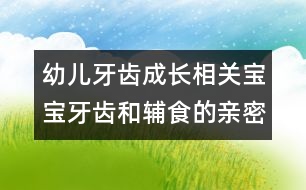 幼儿牙齿成长相关宝宝牙齿和辅食的亲密